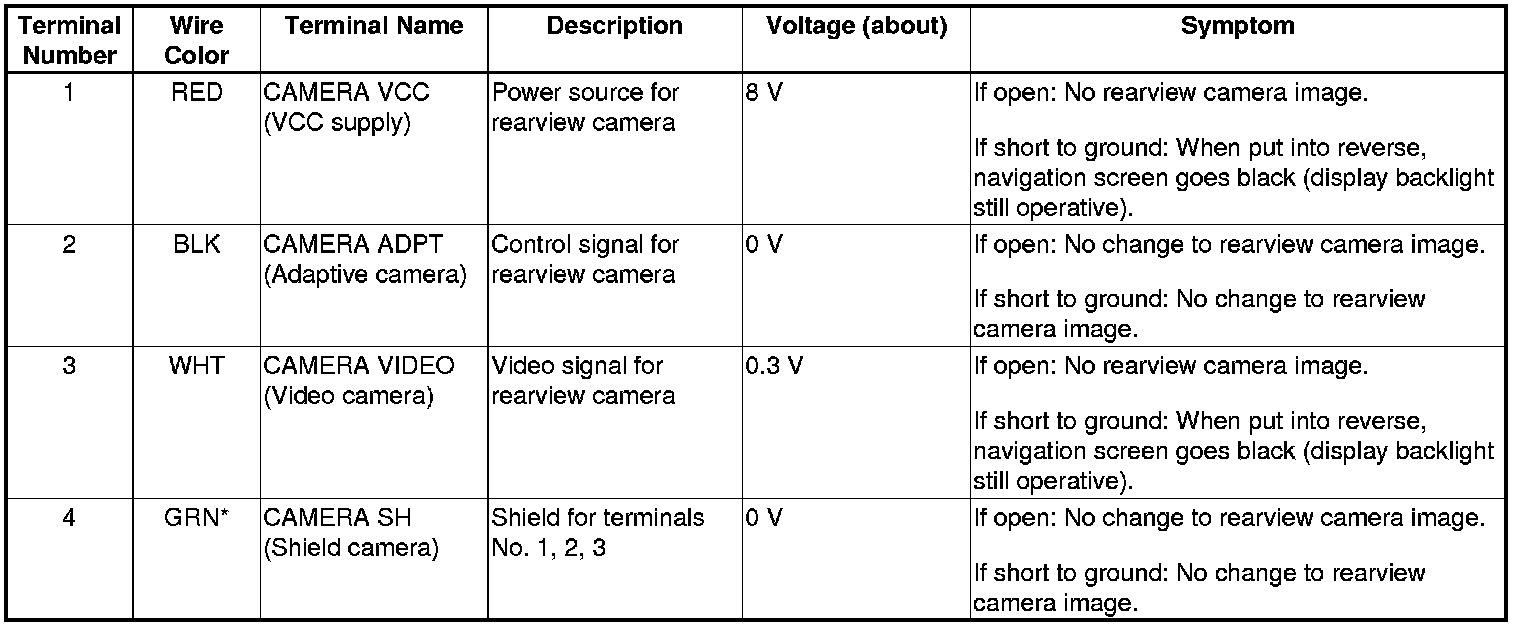 | Terminal Number | Wire Color | Terminal Name | Description | Voltage (about) | Symptom |
|---|---|---|---|---|---|
| 1 | RED | CAMERA VCC (VCC supply) | Power source for rearview camera | 8 V | If open: No rearview camera image. If short to ground: When put into reverse, navigation screen goes black (display backlight still operative). |
| 2 | BLK | CAMERA ADPT (Adaptive camera) | Control signal for rearview camera | 0 V | If open: No change to rearview camera image. If short to ground: No change to rearview camera image. |
| 3 | WHT | CAMERA VIDEO (Video camera) | Video signal for rearview camera | 0.3 V | If open: No rearview camera image. If short to ground: When put into reverse, navigation screen goes black (display backlight still operative). |
| 4 | GRN* | CAMERA SH (Shield camera) | Shield for terminals No. 1, 2, 3 | 0 V | If open: No change to rearview camera image. If short to ground: No change to rearview camera image. |